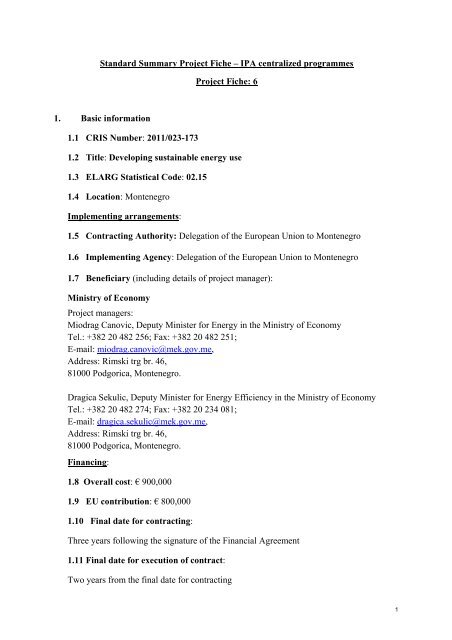 Standard Summary Project Fiche – IPA centralized programmes

Project Fiche: 6

1. Basic information

1.1 CRIS Number: 2011/023-173

1.2 Title: Developing sustainable energy use

1.3 ELARG Statistical Code: 02.15

1.4 Location: Montenegro

Implementing arrangements:

1.5 Contracting Authority: Delegation of the European Union to Montenegro

1.6 Implementing Agency: Delegation of the European Union to Montenegro

1.7 Beneficiary (including details of project manager):

Ministry of Economy
Project managers:
Miodrag Canovic, Deputy Minister for Energy in the Ministry of Economy
Tel.: +382 20 482 256; Fax: +382 20 482 251;
E-mail: miodrag.canovic@mek.gov.me,
Address: Rimski trg br. 46,
81000 Podgorica, Montenegro.

Dragica Sekulic, Deputy Minister for Energy Efficiency in the Ministry of Economy
Tel.: +382 20 482 274; Fax: +382 20 234 081;
E-mail: dragica.sekulic@mek.gov.me,
Address: Rimski trg br. 46,
81000 Podgorica, Montenegro.

Financing:

1.8 Overall cost: € 900,000

1.9 EU contribution: € 800,000

1.10 Final date for contracting:

Three years following the signature of the Financial Agreement

1.11 Final date for execution of contract:

Two years from the final date for contracting

1